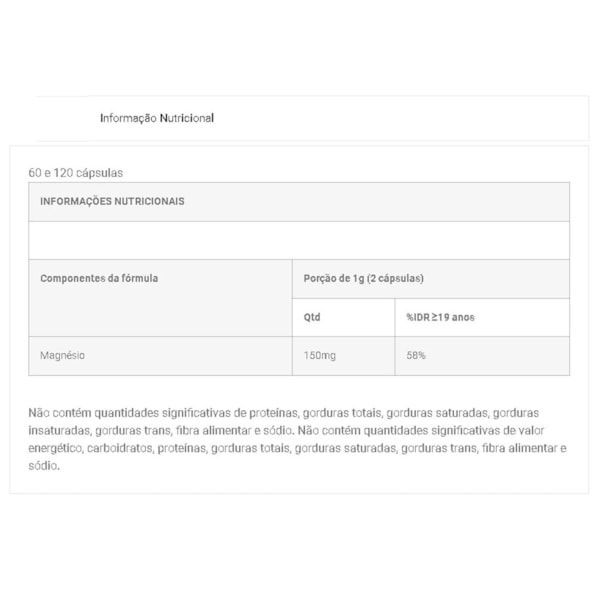 Informação Nutricional

60 e 120 cápsulas

| INFORMAÇÕES NUTRICIONAIS | | |
|---|---|---|
| | | |
| Componentes da fórmula | Porção de 1g (2 cápsulas) | |
| | Qtd | %IDR ≥19 anos |
| Magnésio | 150mg | 58% |

Não contém quantidades significativas de proteínas, gorduras totais, gorduras saturadas, gorduras insaturadas, gorduras trans, fibra alimentar e sódio. Não contém quantidades significativas de valor energético, carboidratos, proteínas, gorduras totais, gorduras saturadas, gorduras trans, fibra alimentar e sódio.